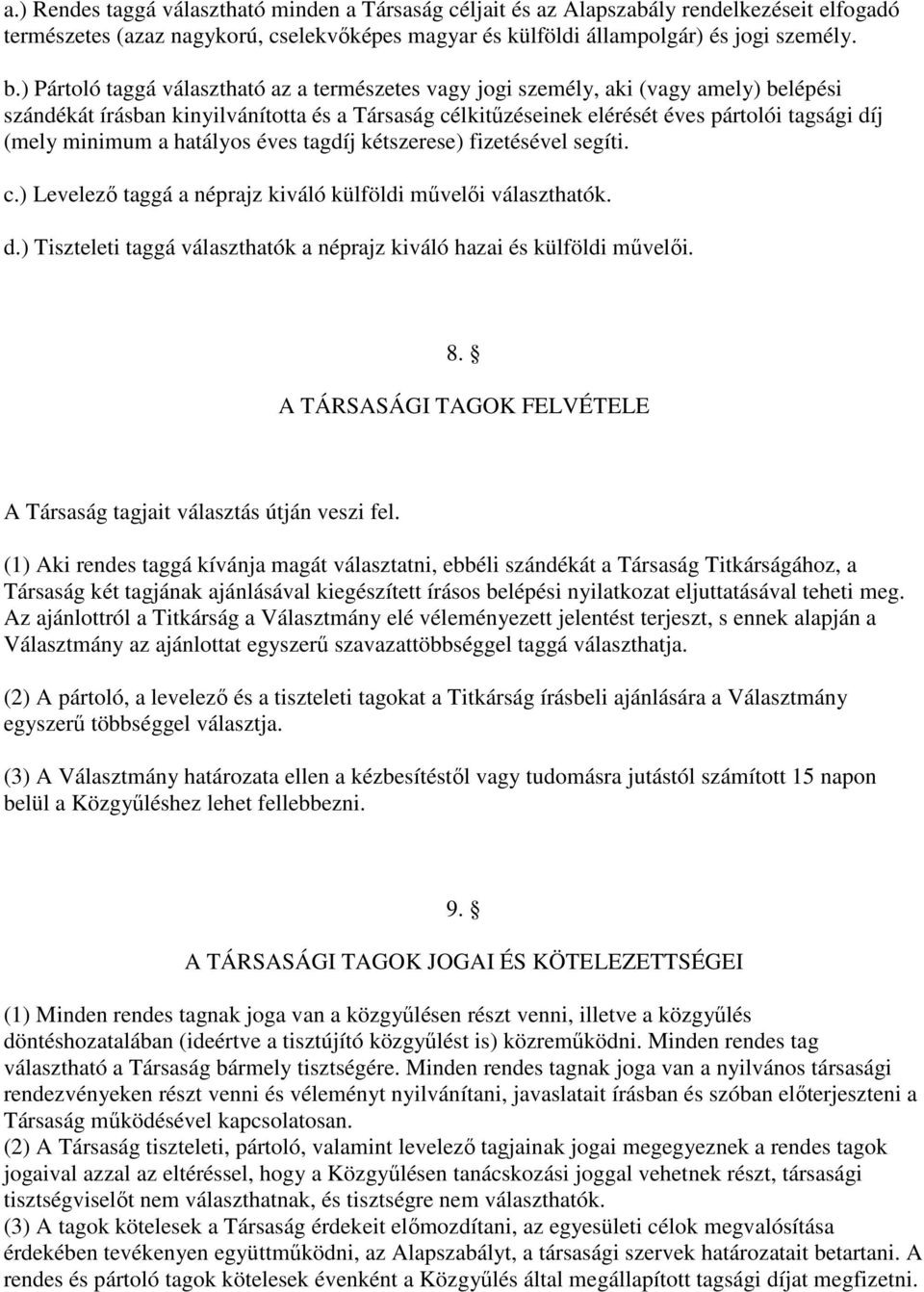 a.) Rendes taggá választható minden a Társaság céljait és az Alapszabály rendelkezéseit elfogadó természetes (azaz nagykorú, cselekvőképes magyar és külföldi állampolgár) és jogi személy.

b.) Pártoló taggá választható az a természetes vagy jogi személy, aki (vagy amely) belépési szándékát írásban kinyilvánította és a Társaság célkitűzéseinek elérését éves pártolói tagsági díj (mely minimum a hatályos éves tagdíj kétszerese) fizetésével segíti.

c.) Levelező taggá a néprajz kiváló külföldi művelői választhatók.

d.) Tiszteleti taggá választhatók a néprajz kiváló hazai és külföldi művelői.

8. §

A TÁRSASÁGI TAGOK FELVÉTELE

A Társaság tagjait választás útján veszi fel.

(1) Aki rendes taggá kívánja magát választatni, ebbéli szándékát a Társaság Titkárságához, a Társaság két tagjának ajánlásával kiegészített írásos belépési nyilatkozat eljuttatásával teheti meg. Az ajánlottról a Titkárság a Választmány elé véleményezett jelentést terjeszt, s ennek alapján a Választmány az ajánlottat egyszerű szavazattöbbséggel taggá választhatja.

(2) A pártoló, a levelező és a tiszteleti tagokat a Titkárság írásbeli ajánlására a Választmány egyszerű többséggel választja.

(3) A Választmány határozata ellen a kézbesítéstől vagy tudomásra jutástól számított 15 napon belül a Közgyűléshez lehet fellebbezni.

9. §

A TÁRSASÁGI TAGOK JOGAI ÉS KÖTELEZETTSÉGEI

(1) Minden rendes tagnak joga van a közgyűlésen részt venni, illetve a közgyűlés döntéshozatalában (ideértve a tisztújító közgyűlést is) közreműködni. Minden rendes tag választható a Társaság bármely tisztségére. Minden rendes tagnak joga van a nyilvános társasági rendezvényeken részt venni és véleményt nyilvánítani, javaslatait írásban és szóban előterjeszteni a Társaság működésével kapcsolatosan.
(2) A Társaság tiszteleti, pártoló, valamint levelező tagjainak jogai megegyeznek a rendes tagok jogaival azzal az eltéréssel, hogy a Közgyűlésen tanácskozási joggal vehetnek részt, társasági tisztségviselőt nem választhatnak, és tisztségre nem választhatók.
(3) A tagok kötelesek a Társaság érdekeit előmozdítani, az egyesületi célok megvalósítása érdekében tevékenyen együttműködni, az Alapszabályt, a társasági szervek határozatait betartani. A rendes és pártoló tagok kötelesek évenként a Közgyűlés által megállapított tagsági díjat megfizetni.